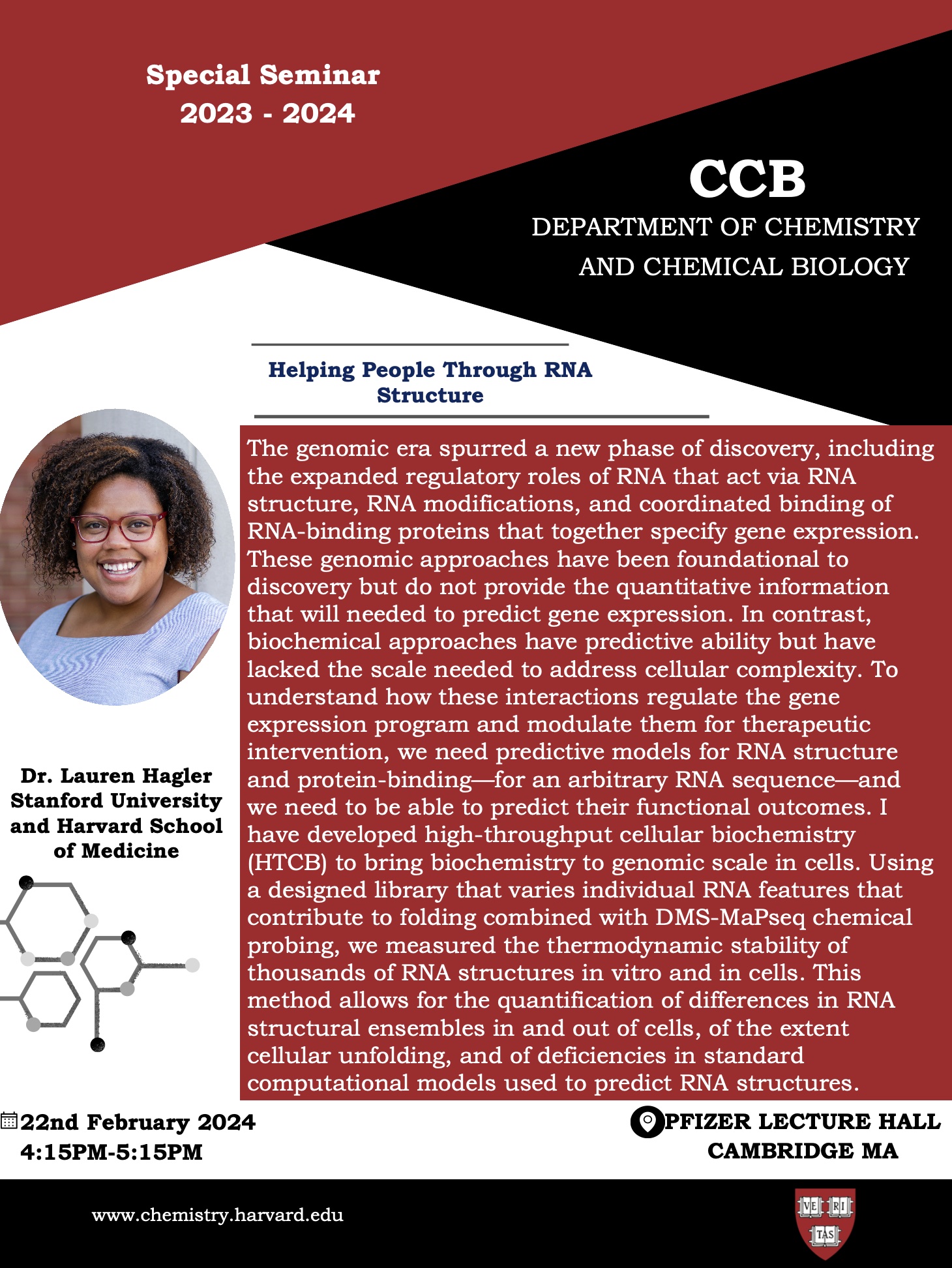 Special Seminar
2023 - 2024

CCB
DEPARTMENT OF CHEMISTRY
AND CHEMICAL BIOLOGY

Helping People Through RNA
Structure

Dr. Lauren Hagler
Stanford University
and Harvard School
of Medicine

The genomic era spurred a new phase of discovery, including the expanded regulatory roles of RNA that act via RNA structure, RNA modifications, and coordinated binding of RNA-binding proteins that together specify gene expression. These genomic approaches have been foundational to discovery but do not provide the quantitative information that will needed to predict gene expression. In contrast, biochemical approaches have predictive ability but have lacked the scale needed to address cellular complexity. To understand how these interactions regulate the gene expression program and modulate them for therapeutic intervention, we need predictive models for RNA structure and protein-binding—for an arbitrary RNA sequence—and we need to be able to predict their functional outcomes. I have developed high-throughput cellular biochemistry (HTCB) to bring biochemistry to genomic scale in cells. Using a designed library that varies individual RNA features that contribute to folding combined with DMS-MaPseq chemical probing, we measured the thermodynamic stability of thousands of RNA structures in vitro and in cells. This method allows for the quantification of differences in RNA structural ensembles in and out of cells, of the extent cellular unfolding, and of deficiencies in standard computational models used to predict RNA structures.

22nd February 2024
4:15PM-5:15PM

PFIZER LECTURE HALL
CAMBRIDGE MA

www.chemistry.harvard.edu

VE RI TAS